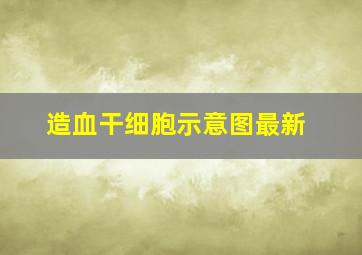 造血干细胞示意图最新